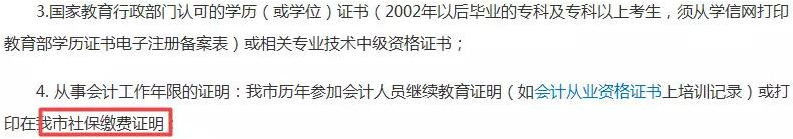 3.国家教育行政部门认可的学历（或学位）证书（2002年以后毕业的专科及专科以上考生，须从学信网打印教育部学历证书电子注册备案表）或相关专业技术中级资格证书；

4. 从事会计工作年限的证明：我市历年参加会计人员继续教育证明（如会计从业资格证书上培训记录）或打印在我市社保缴费证明；